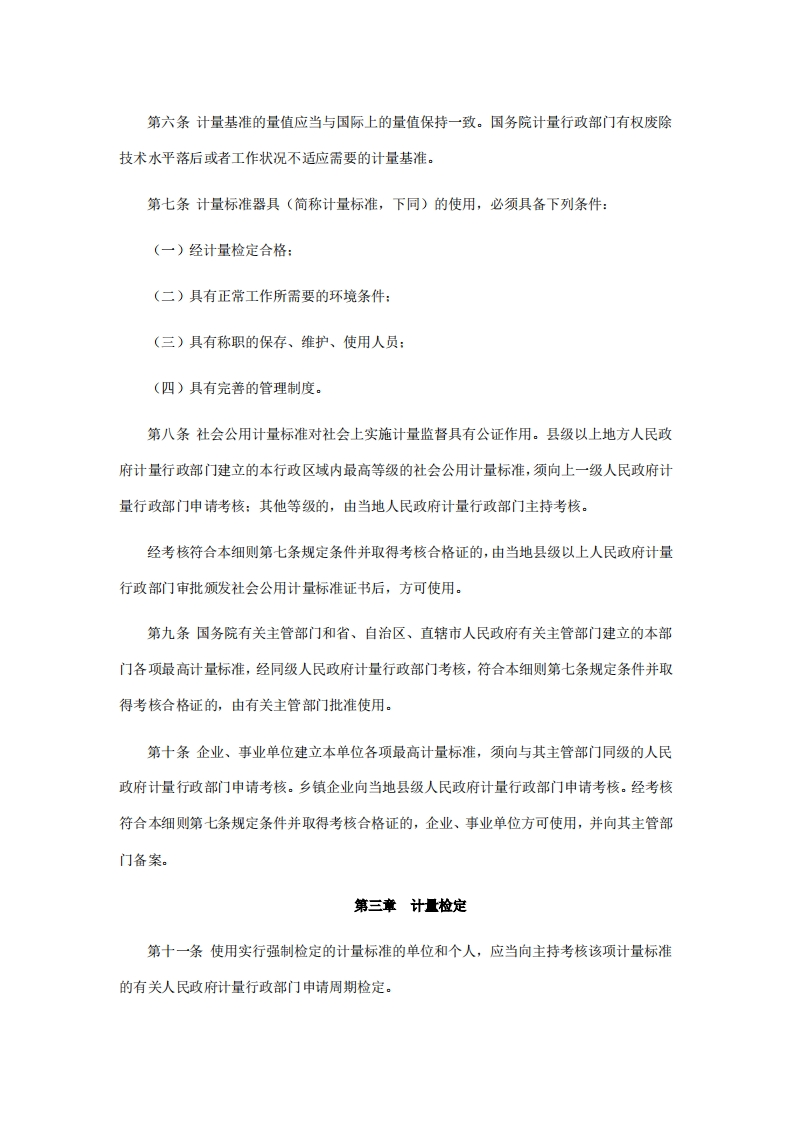 第六条 计量基准的量值应当与国际上的量值保持一致。国务院计量行政部门有权废除技术水平落后或者工作状况不适应需要的计量基准。

第七条 计量标准器具（简称计量标准，下同）的使用，必须具备下列条件：

（一）经计量检定合格；

（二）具有正常工作所需要的环境条件；

（三）具有称职的保存、维护、使用人员；

（四）具有完善的管理制度。

第八条 社会公用计量标准对社会上实施计量监督具有公证作用。县级以上地方人民政府计量行政部门建立的本行政区域内最高等级的社会公用计量标准，须向上一级人民政府计量行政部门申请考核；其他等级的，由当地人民政府计量行政部门主持考核。

经考核符合本细则第七条规定条件并取得考核合格证的，由当地县级以上人民政府计量行政部门审批颁发社会公用计量标准证书后，方可使用。

第九条 国务院有关主管部门和省、自治区、直辖市人民政府有关主管部门建立的本部门各项最高计量标准，经同级人民政府计量行政部门考核，符合本细则第七条规定条件并取得考核合格证的，由有关主管部门批准使用。

第十条 企业、事业单位建立本单位各项最高计量标准，须向与其主管部门同级的人民政府计量行政部门申请考核。乡镇企业向当地县级人民政府计量行政部门申请考核。经考核符合本细则第七条规定条件并取得考核合格证的，企业、事业单位方可使用，并向其主管部门备案。

第三章 计量检定

第十一条 使用实行强制检定的计量标准的单位和个人，应当向主持考核该项计量标准的有关人民政府计量行政部门申请周期检定。